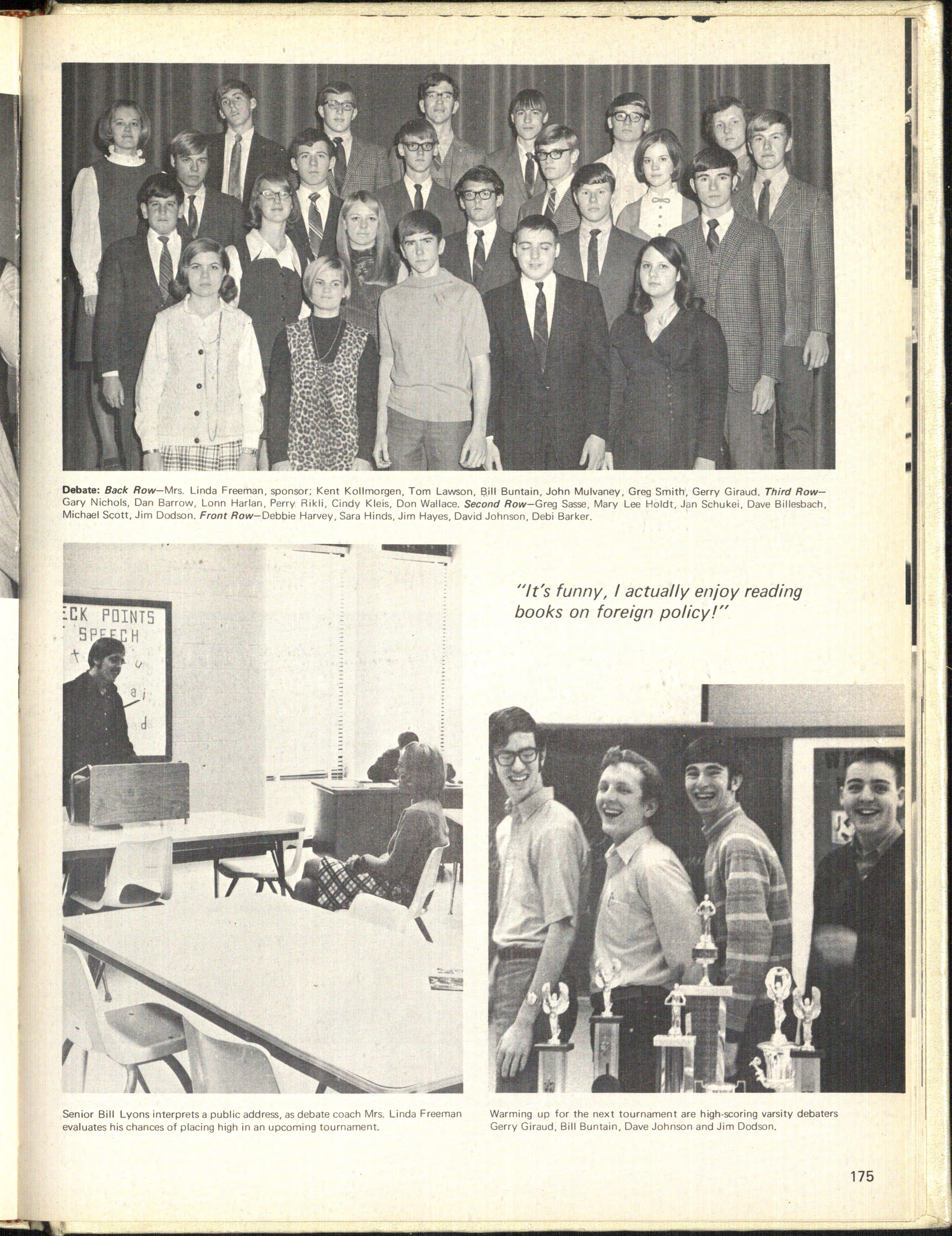 Debate: Back Row—Mrs. Linda Freeman, sponsor; Kent Kollmorgen, Tom Lawson, Bill Buntain, John Mulvaney, Greg Smith, Gerry Giraud. Third Row—Gary Nichols, Dan Barrow, Lonn Harlan, Perry Rikli, Cindy Kleis, Don Wallace. Second Row—Greg Sasse, Mary Lee Holdt, Jan Schukei, Dave Billesbach, Michael Scott, Jim Dodson. Front Row—Debbie Harvey, Sara Hinds, Jim Hayes, David Johnson, Debi Barker.

ECK POINTS
SPEECH

"It's funny, I actually enjoy reading books on foreign policy!"

Senior Bill Lyons interprets a public address, as debate coach Mrs. Linda Freeman evaluates his chances of placing high in an upcoming tournament.

Warming up for the next tournament are high-scoring varsity debaters Gerry Giraud, Bill Buntain, Dave Johnson and Jim Dodson.

175